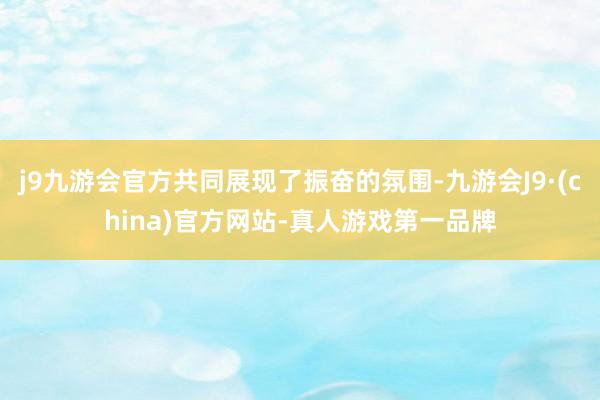 j9九游会官方共同展现了振奋的氛围-九游会J9·(china)官方网站-真人游戏第一品牌